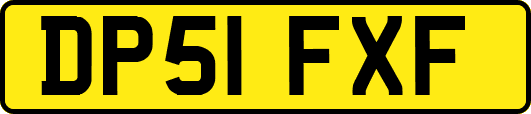 DP51 FXF